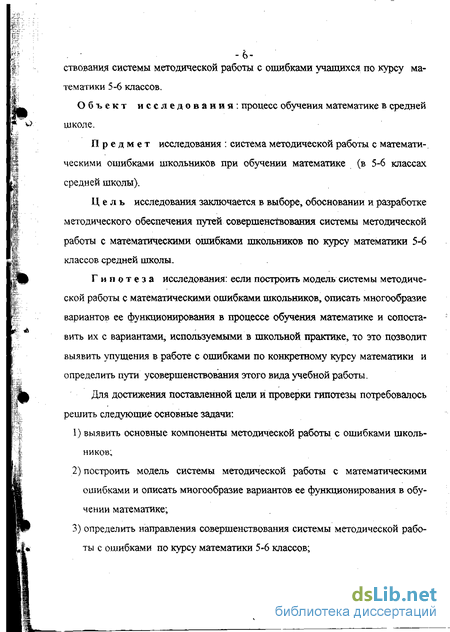 - 6 -

ствования системы методической работы с ошибками учащихся по курсу математики 5-6 классов.

Объект исследования : процесс обучения математике в средней школе.

Предмет исследования : система методической работы с математическими ошибками школьников при обучении математике (в 5-6 классах средней школы).

Цель исследования заключается в выборе, обосновании и разработке методического обеспечения путей совершенствования системы методической работы с математическими ошибками школьников по курсу математики 5-6 классов средней школы.

Гипотеза исследования: если построить модель системы методической работы с математическими ошибками школьников, описать многообразие вариантов ее функционирования в процессе обучения математике и сопоставить их с вариантами, используемыми в школьной практике, то это позволит выявить упущения в работе с ошибками по конкретному курсу математики и определить пути усовершенствования этого вида учебной работы.

Для достижения поставленной цели и проверки гипотезы потребовалось решить следующие основные задачи:

1) выявить основные компоненты методической работы с ошибками школьников;

2) построить модель системы методической работы с математическими ошибками и описать многообразие вариантов ее функционирования в обучении математике;

3) определить направления совершенствования системы методической работы с ошибками по курсу математики 5-6 классов;

dsLib.net
библиотека диссертаций